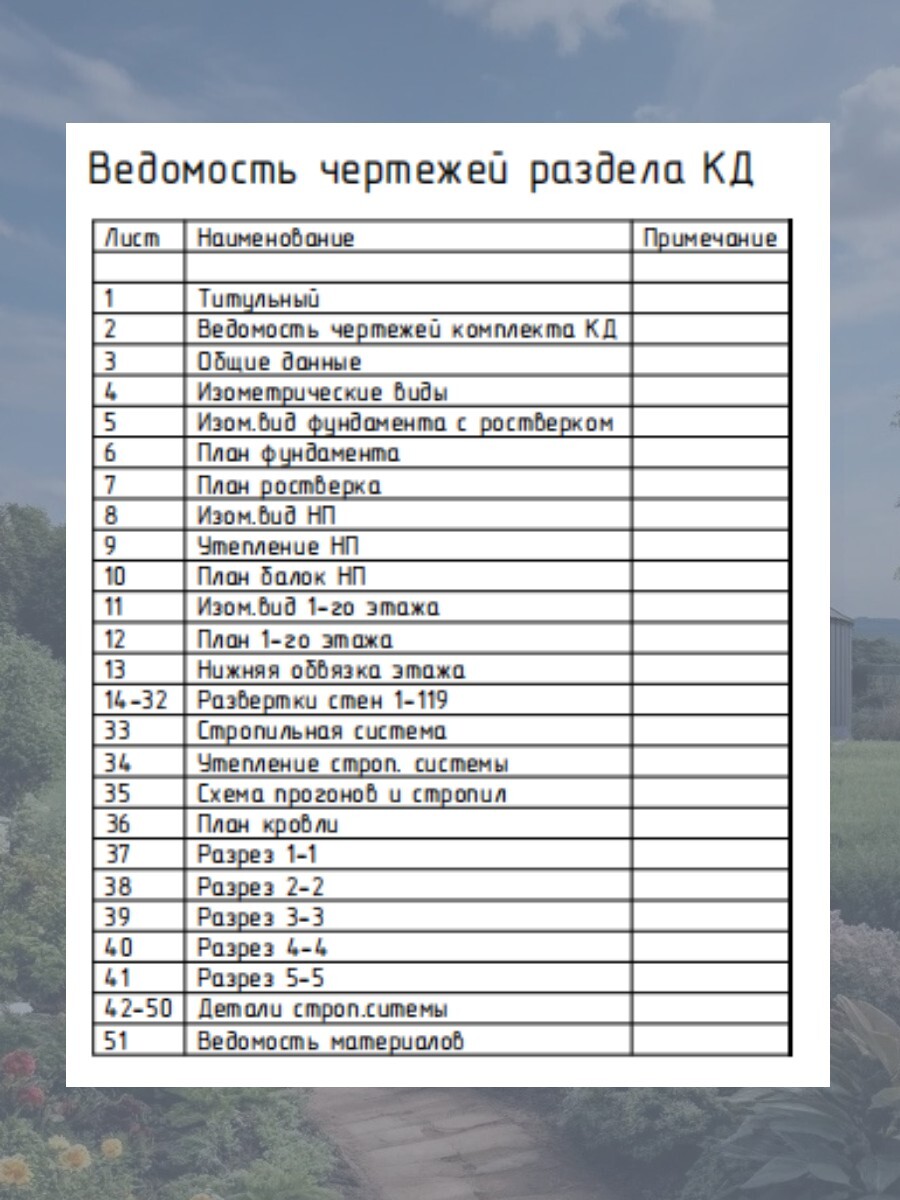 Ведомость чертежей раздела КД

| Лист | Наименование | Примечание |
|---|---|---|
| | | |
| 1 | Титульный | |
| 2 | Ведомость чертежей комплекта КД | |
| 3 | Общие данные | |
| 4 | Изометрические виды | |
| 5 | Изом.вид фундамента с ростверком | |
| 6 | План фундамента | |
| 7 | План ростверка | |
| 8 | Изом.вид НП | |
| 9 | Утепление НП | |
| 10 | План балок НП | |
| 11 | Изом.вид 1-го этажа | |
| 12 | План 1-го этажа | |
| 13 | Нижняя обвязка этажа | |
| 14-32 | Развертки стен 1-119 | |
| 33 | Стропильная система | |
| 34 | Утепление строп. системы | |
| 35 | Схема прогонов и стропил | |
| 36 | План кровли | |
| 37 | Разрез 1-1 | |
| 38 | Разрез 2-2 | |
| 39 | Разрез 3-3 | |
| 40 | Разрез 4-4 | |
| 41 | Разрез 5-5 | |
| 42-50 | Детали строп.ситемы | |
| 51 | Ведомость материалов | |